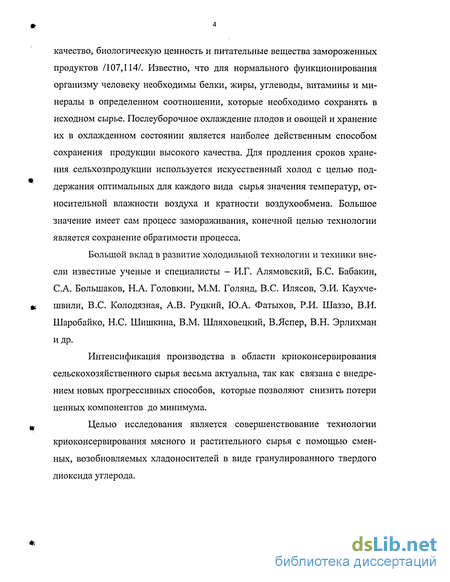 4

качество, биологическую ценность и питательные вещества замороженных продуктов /107,114/. Известно, что для нормального функционирования организму человеку необходимы белки, жиры, углеводы, витамины и минералы в определенном соотношении, которые необходимо сохранять в исходном сырье. Послеуборочное охлаждение плодов и овощей и хранение их в охлажденном состоянии является наиболее действенным способом сохранения продукции высокого качества. Для продления сроков хранения сельхозпродукции используется искусственный холод с целью поддержания оптимальных для каждого вида сырья значения температур, относительной влажности воздуха и кратности воздухообмена. Большое значение имеет сам процесс замораживания, конечной целью технологии является сохранение обратимости процесса.

Большой вклад в развитие холодильной технологии и техники внесли известные ученые и специалисты – И.Г. Алямовский, Б.С. Бабакин, С.А. Большаков, Н.А. Головкин, М.М. Голянд, В.С. Илясов, Э.И. Каухчешвили, В.С. Колодязная, А.В. Руцкий, Ю.А. Фатыхов, Р.И. Шаззо, В.И. Шаробайко, Н.С. Шишкина, В.М. Шляховецкий, В.Яспер, В.Н. Эрлихман и др.

Интенсификация производства в области криоконсервирования сельскохозяйственного сырья весьма актуальна, так как связана с внедрением новых прогрессивных способов, которые позволяют снизить потери ценных компонентов до минимума.

Целью исследования является совершенствование технологии криоконсервирования мясного и растительного сырья с помощью сменных, возобновляемых хладоносителей в виде гранулированного твердого диоксида углерода.

dsLib.net
библиотека диссертаций